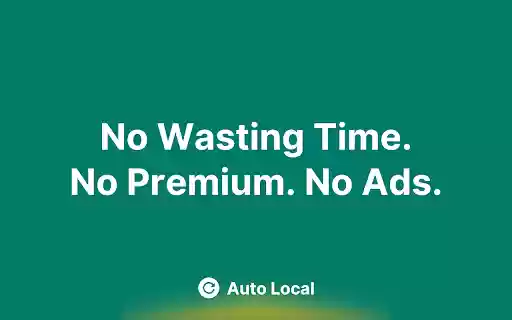 No Wasting Time.
No Premium. No Ads.

Auto Local